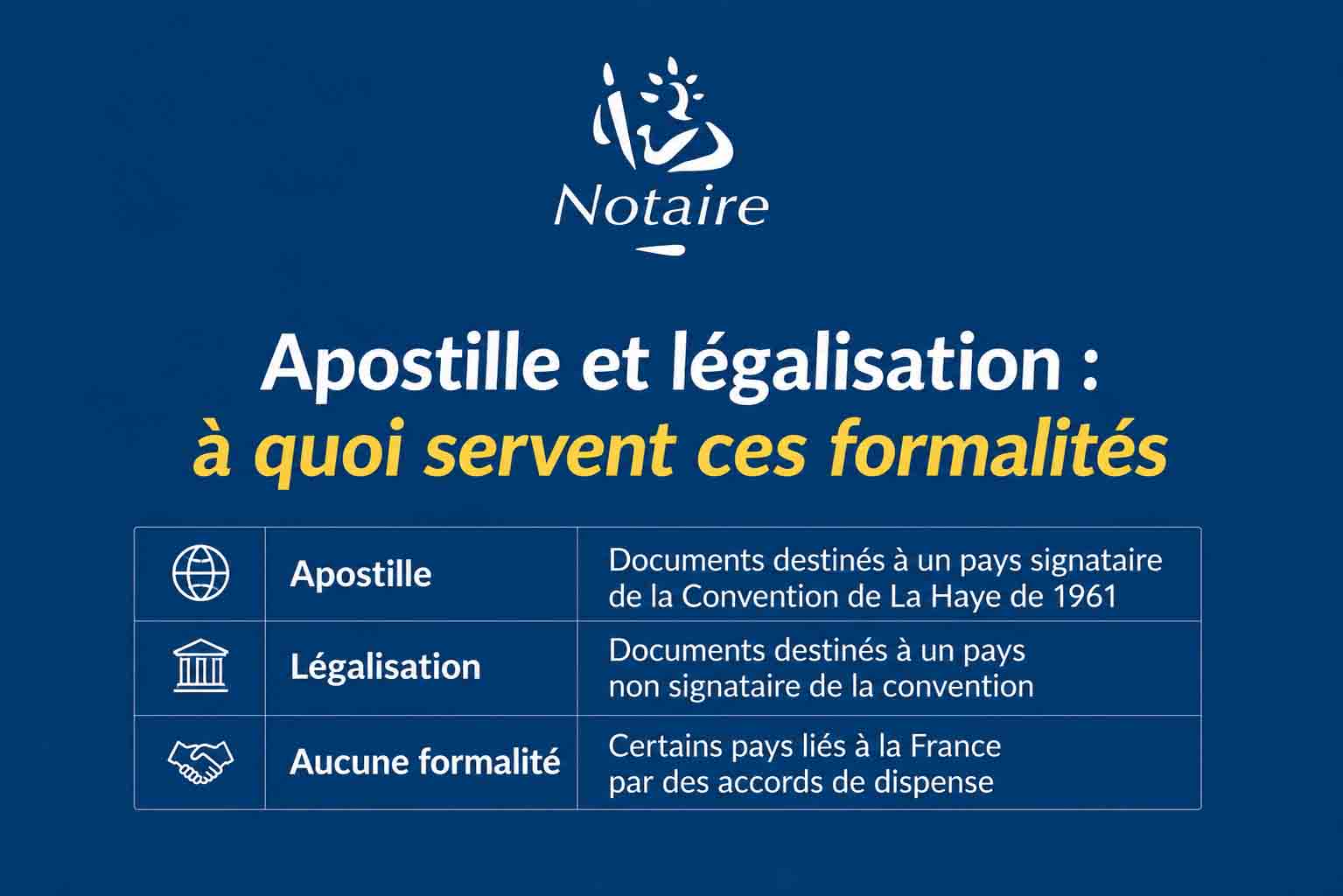 Notaire

Apostille et légalisation :
à quoi servent ces formalités

|  |  |  |
|---|---|---|
|  | Apostille | Documents destinés à un pays signataire de la Convention de La Haye de 1961 |
|  | Légalisation | Documents destinés à un pays non signataire de la convention |
|  | Aucune formalité | Certains pays liés à la France par des accords de dispense |